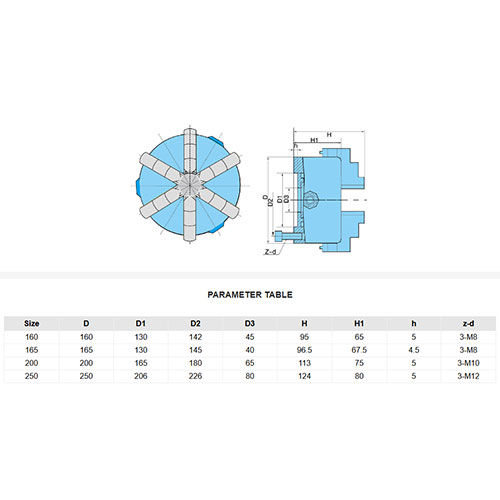 H
H1
h
D
D2
D1
D3
Z-d

PARAMETER TABLE

| Size | D | D1 | D2 | D3 | H | H1 | h | z-d |
|---|---|---|---|---|---|---|---|---|
| 160 | 160 | 130 | 142 | 45 | 95 | 65 | 5 | 3-M8 |
| 165 | 165 | 130 | 145 | 40 | 96.5 | 67.5 | 4.5 | 3-M8 |
| 200 | 200 | 165 | 180 | 65 | 113 | 75 | 5 | 3-M10 |
| 250 | 250 | 206 | 226 | 80 | 124 | 80 | 5 | 3-M12 |